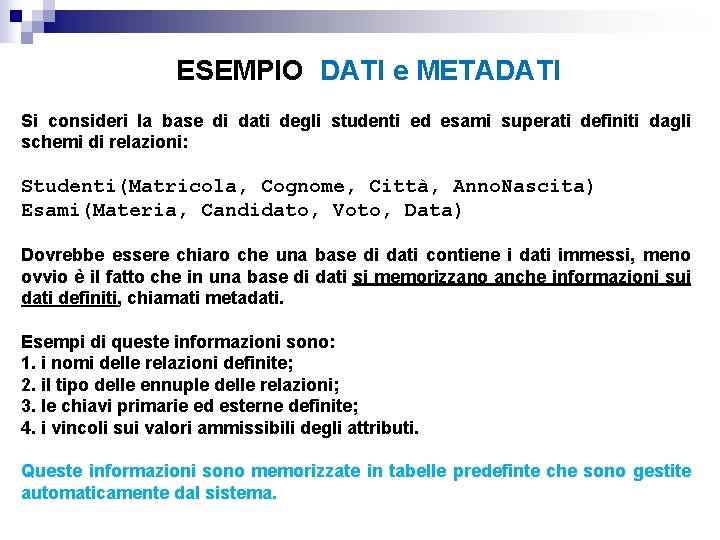 ESEMPIO DATI e METADATI

Si consideri la base di dati degli studenti ed esami superati definiti dagli schemi di relazioni:

Studenti(Matricola, Cognome, Città, AnnoNascita)
Esami(Materia, Candidato, Voto, Data)

Dovrebbe essere chiaro che una base di dati contiene i dati immessi, meno ovvio è il fatto che in una base di dati si memorizzano anche informazioni sui dati definiti, chiamati metadati.

Esempi di queste informazioni sono:
1. i nomi delle relazioni definite;
2. il tipo delle ennuple delle relazioni;
3. le chiavi primarie ed esterne definite;
4. i vincoli sui valori ammissibili degli attributi.

Queste informazioni sono memorizzate in tabelle predefinte che sono gestite automaticamente dal sistema.